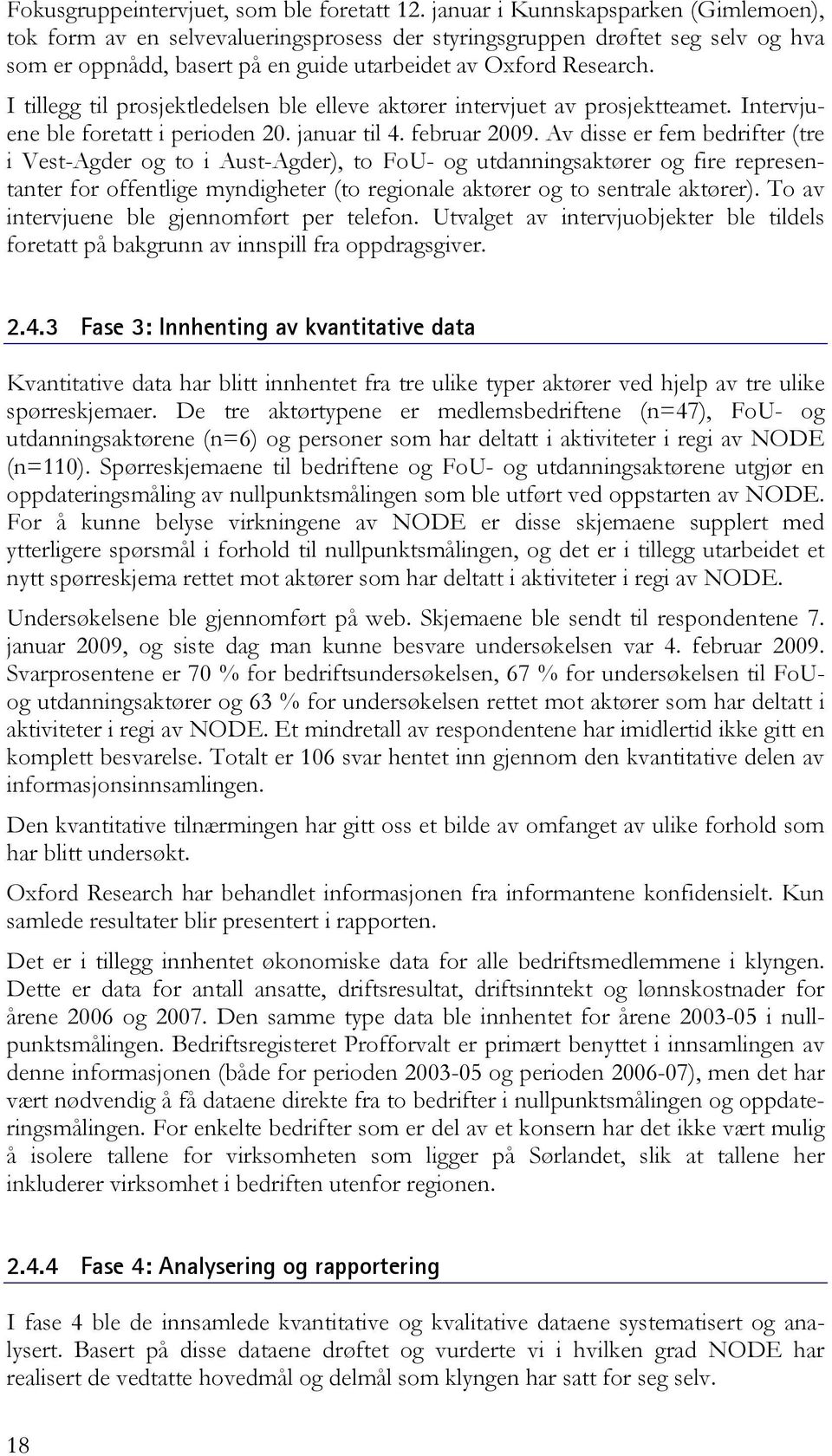 Fokusgruppeintervjuet, som ble foretatt 12. januar i Kunnskapsparken (Gimlemoen), tok form av en selvevalueringsprosess der styringsgruppen drøftet seg selv og hva som er oppnådd, basert på en guide utarbeidet av Oxford Research.

I tillegg til prosjektledelsen ble elleve aktører intervjuet av prosjektteamet. Intervjuene ble foretatt i perioden 20. januar til 4. februar 2009. Av disse er fem bedrifter (tre i Vest-Agder og to i Aust-Agder), to FoU- og utdanningsaktører og fire representanter for offentlige myndigheter (to regionale aktører og to sentrale aktører). To av intervjuene ble gjennomført per telefon. Utvalget av intervjuobjekter ble tildels foretatt på bakgrunn av innspill fra oppdragsgiver.

2.4.3 Fase 3: Innhenting av kvantitative data

Kvantitative data har blitt innhentet fra tre ulike typer aktører ved hjelp av tre ulike spørreskjemaer. De tre aktørtypene er medlemsbedriftene (n=47), FoU- og utdanningsaktørene (n=6) og personer som har deltatt i aktiviteter i regi av NODE (n=110). Spørreskjemaene til bedriftene og FoU- og utdanningsaktørene utgjør en oppdateringsmåling av nullpunktsmålingen som ble utført ved oppstarten av NODE. For å kunne belyse virkningene av NODE er disse skjemaene supplert med ytterligere spørsmål i forhold til nullpunktsmålingen, og det er i tillegg utarbeidet et nytt spørreskjema rettet mot aktører som har deltatt i aktiviteter i regi av NODE.

Undersøkelsene ble gjennomført på web. Skjemaene ble sendt til respondentene 7. januar 2009, og siste dag man kunne besvare undersøkelsen var 4. februar 2009. Svarprosentene er 70 % for bedriftsundersøkelsen, 67 % for undersøkelsen til FoU- og utdanningsaktører og 63 % for undersøkelsen rettet mot aktører som har deltatt i aktiviteter i regi av NODE. Et mindretall av respondentene har imidlertid ikke gitt en komplett besvarelse. Totalt er 106 svar hentet inn gjennom den kvantitative delen av informasjonsinnsamlingen.

Den kvantitative tilnærmingen har gitt oss et bilde av omfanget av ulike forhold som har blitt undersøkt.

Oxford Research har behandlet informasjonen fra informantene konfidensielt. Kun samlede resultater blir presentert i rapporten.

Det er i tillegg innhentet økonomiske data for alle bedriftsmedlemmene i klyngen. Dette er data for antall ansatte, driftsresultat, driftsinntekt og lønnskostnader for årene 2006 og 2007. Den samme type data ble innhentet for årene 2003-05 i nullpunktsmålingen. Bedriftsregisteret Profforvalt er primært benyttet i innsamlingen av denne informasjonen (både for perioden 2003-05 og perioden 2006-07), men det har vært nødvendig å få dataene direkte fra to bedrifter i nullpunktsmålingen og oppdateringsmålingen. For enkelte bedrifter som er del av et konsern har det ikke vært mulig å isolere tallene for virksomheten som ligger på Sørlandet, slik at tallene her inkluderer virksomhet i bedriften utenfor regionen.

2.4.4 Fase 4: Analysering og rapportering

I fase 4 ble de innsamlede kvantitative og kvalitative dataene systematisert og analysert. Basert på disse dataene drøftet og vurderte vi i hvilken grad NODE har realisert de vedtatte hovedmål og delmål som klyngen har satt for seg selv.

18